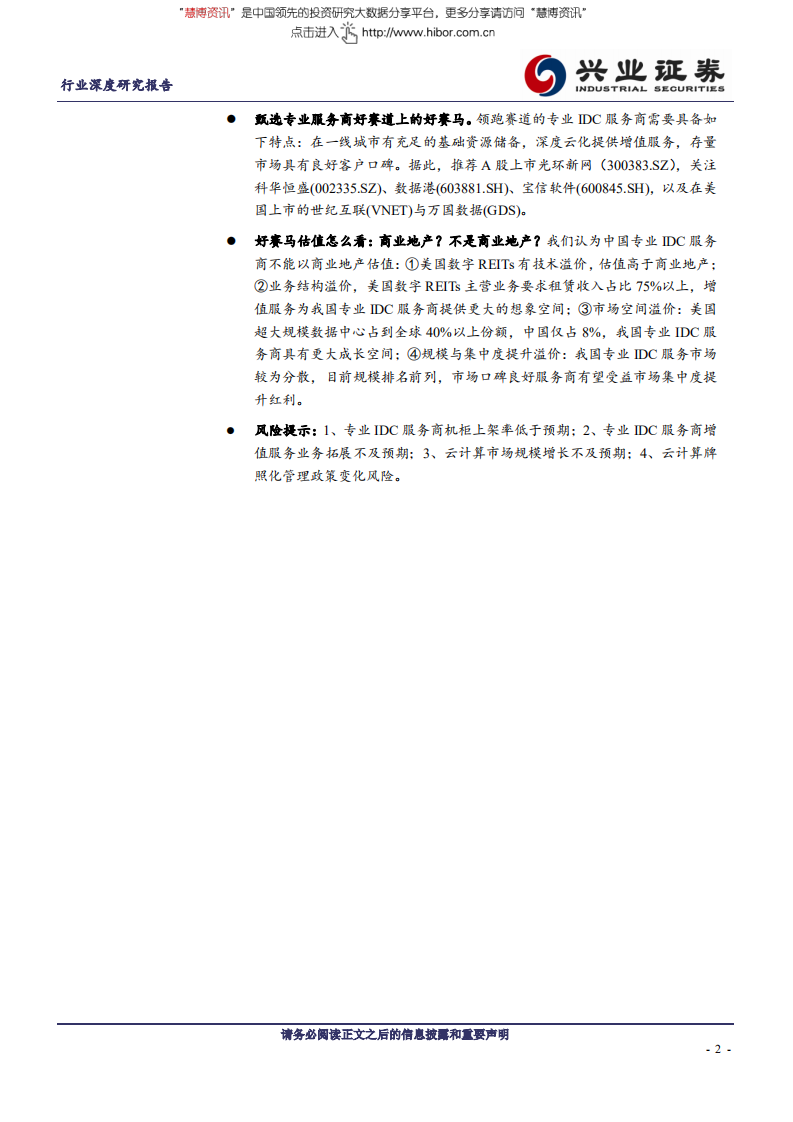 "慧博资讯"是中国领先的投资研究大数据分享平台，更多分享请访问"慧博资讯"
点击进入 http://www.hibor.com.cn

行业深度研究报告

兴业证券
INDUSTRIAL SECURITIES

● 甄选专业服务商好赛道上的好赛马。领跑赛道的专业 IDC 服务商需要具备如下特点：在一线城市有充足的基础资源储备，深度云化提供增值服务，存量市场具有良好客户口碑。据此，推荐 A 股上市光环新网（300383.SZ），关注科华恒盛(002335.SZ)、数据港(603881.SH)、宝信软件(600845.SH)，以及在美国上市的世纪互联(VNET)与万国数据(GDS)。

● 好赛马估值怎么看：商业地产？不是商业地产？我们认为中国专业 IDC 服务商不能以商业地产估值：①美国数字 REITs 有技术溢价，估值高于商业地产；②业务结构溢价，美国数字 REITs 主营业务要求租赁收入占比 75%以上，增值服务为我国专业 IDC 服务商提供更大的想象空间；③市场空间溢价：美国超大规模数据中心占到全球 40%以上份额，中国仅占 8%，我国专业 IDC 服务商具有更大成长空间；④规模与集中度提升溢价：我国专业 IDC 服务市场较为分散，目前规模排名前列，市场口碑良好服务商有望受益市场集中度提升红利。

● 风险提示：1、专业 IDC 服务商机柜上架率低于预期；2、专业 IDC 服务商增值服务业务拓展不及预期；3、云计算市场规模增长不及预期；4、云计算牌照化管理政策变化风险。

请务必阅读正文之后的信息披露和重要声明

- 2 -